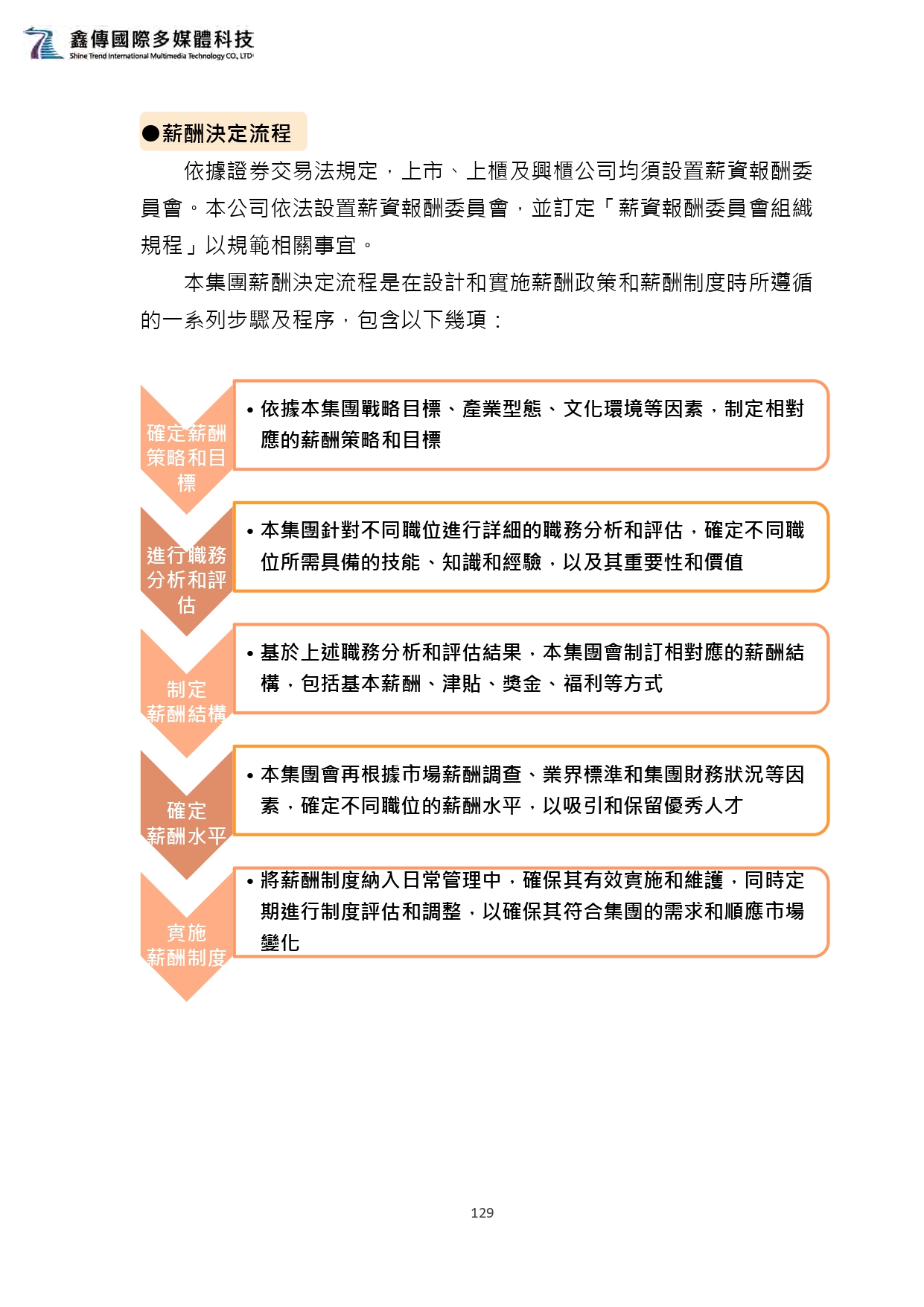 鑫傳國際多媒體科技
Shine Trend International Multimedia Technology CO., LTD

●薪酬決定流程

依據證券交易法規定，上市、上櫃及興櫃公司均須設置薪資報酬委員會。本公司依法設置薪資報酬委員會，並訂定「薪資報酬委員會組織規程」以規範相關事宜。

本集團薪酬決定流程是在設計和實施薪酬政策和薪酬制度時所遵循的一系列步驟及程序，包含以下幾項：

確定薪酬策略和目標

• 依據本集團戰略目標、產業型態、文化環境等因素，制定相對應的薪酬策略和目標

進行職務分析和評估

• 本集團針對不同職位進行詳細的職務分析和評估，確定不同職位所需具備的技能、知識和經驗，以及其重要性和價值

制定薪酬結構

• 基於上述職務分析和評估結果，本集團會制訂相對應的薪酬結構，包括基本薪酬、津貼、獎金、福利等方式

確定薪酬水平

• 本集團會再根據市場薪酬調查、業界標準和集團財務狀況等因素，確定不同職位的薪酬水平，以吸引和保留優秀人才

實施薪酬制度

• 將薪酬制度納入日常管理中，確保其有效實施和維護，同時定期進行制度評估和調整，以確保其符合集團的需求和順應市場變化

129